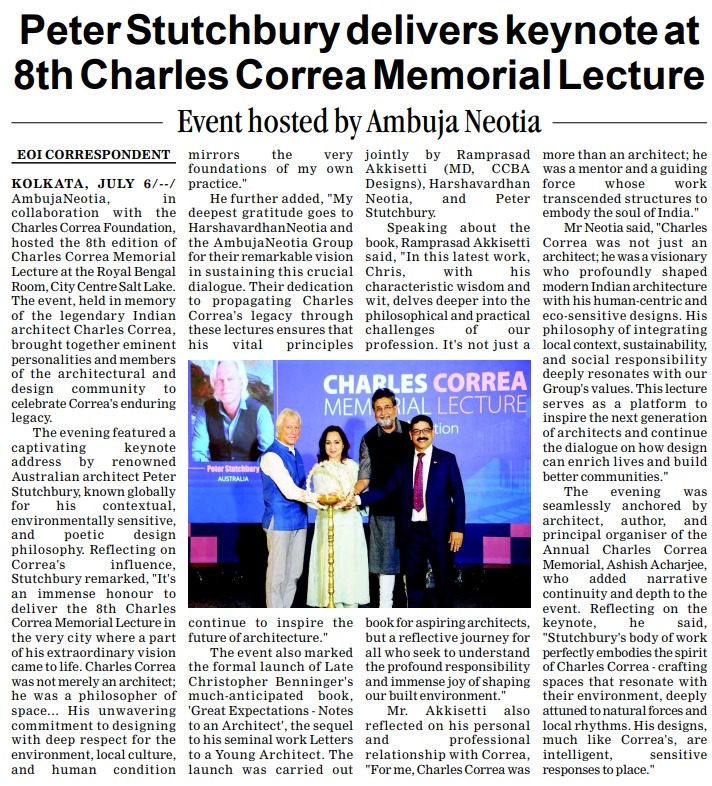 Peter Stutchbury delivers keynote at 8th Charles Correa Memorial Lecture

Event hosted by Ambuja Neotia

EOI CORRESPONDENT

KOLKATA, JULY 6/--/ AmbujaNeotia, in collaboration with the Charles Correa Foundation, hosted the 8th edition of Charles Correa Memorial Lecture at the Royal Bengal Room, City Centre Salt Lake. The event, held in memory of the legendary Indian architect Charles Correa, brought together eminent personalities and members of the architectural and design community to celebrate Correa's enduring legacy.

The evening featured a captivating keynote address by renowned Australian architect Peter Stutchbury, known globally for his contextual, environmentally sensitive, and poetic design philosophy. Reflecting on Correa's influence, Stutchbury remarked, "It's an immense honour to deliver the 8th Charles Correa Memorial Lecture in the very city where a part of his extraordinary vision came to life. Charles Correa was not merely an architect; he was a philosopher of space... His unwavering commitment to designing with deep respect for the environment, local culture, and human condition mirrors the very foundations of my own practice."

He further added, "My deepest gratitude goes to HarshavardhanNeotia and the AmbujaNeotia Group for their remarkable vision in sustaining this crucial dialogue. Their dedication to propagating Charles Correa's legacy through these lectures ensures that his vital principles continue to inspire the future of architecture."

The event also marked the formal launch of Late Christopher Benninger's much-anticipated book, 'Great Expectations - Notes to an Architect', the sequel to his seminal work Letters to a Young Architect. The launch was carried out jointly by Ramprasad Akkisetti (MD, CCBA Designs), Harshavardhan Neotia, and Peter Stutchbury.

Speaking about the book, Ramprasad Akkisetti said, "In this latest work, Chris, with his characteristic wisdom and wit, delves deeper into the philosophical and practical challenges of our profession. It's not just a book for aspiring architects, but a reflective journey for all who seek to understand the profound responsibility and immense joy of shaping our built environment."

Mr. Akkisetti also reflected on his personal and professional relationship with Correa, "For me, Charles Correa was more than an architect; he was a mentor and a guiding force whose work transcended structures to embody the soul of India."

Mr Neotia said, "Charles Correa was not just an architect; he was a visionary who profoundly shaped modern Indian architecture with his human-centric and eco-sensitive designs. His philosophy of integrating local context, sustainability, and social responsibility deeply resonates with our Group's values. This lecture serves as a platform to inspire the next generation of architects and continue the dialogue on how design can enrich lives and build better communities."

The evening was seamlessly anchored by architect, author, and principal organiser of the Annual Charles Correa Memorial, Ashish Acharjee, who added narrative continuity and depth to the event. Reflecting on the keynote, he said, "Stutchbury's body of work perfectly embodies the spirit of Charles Correa - crafting spaces that resonate with their environment, deeply attuned to natural forces and local rhythms. His designs, much like Correa's, are intelligent, sensitive responses to place."

CHARLES CORREA MEMORIAL LECTURE
Peter Stutchbury
AUSTRALIA